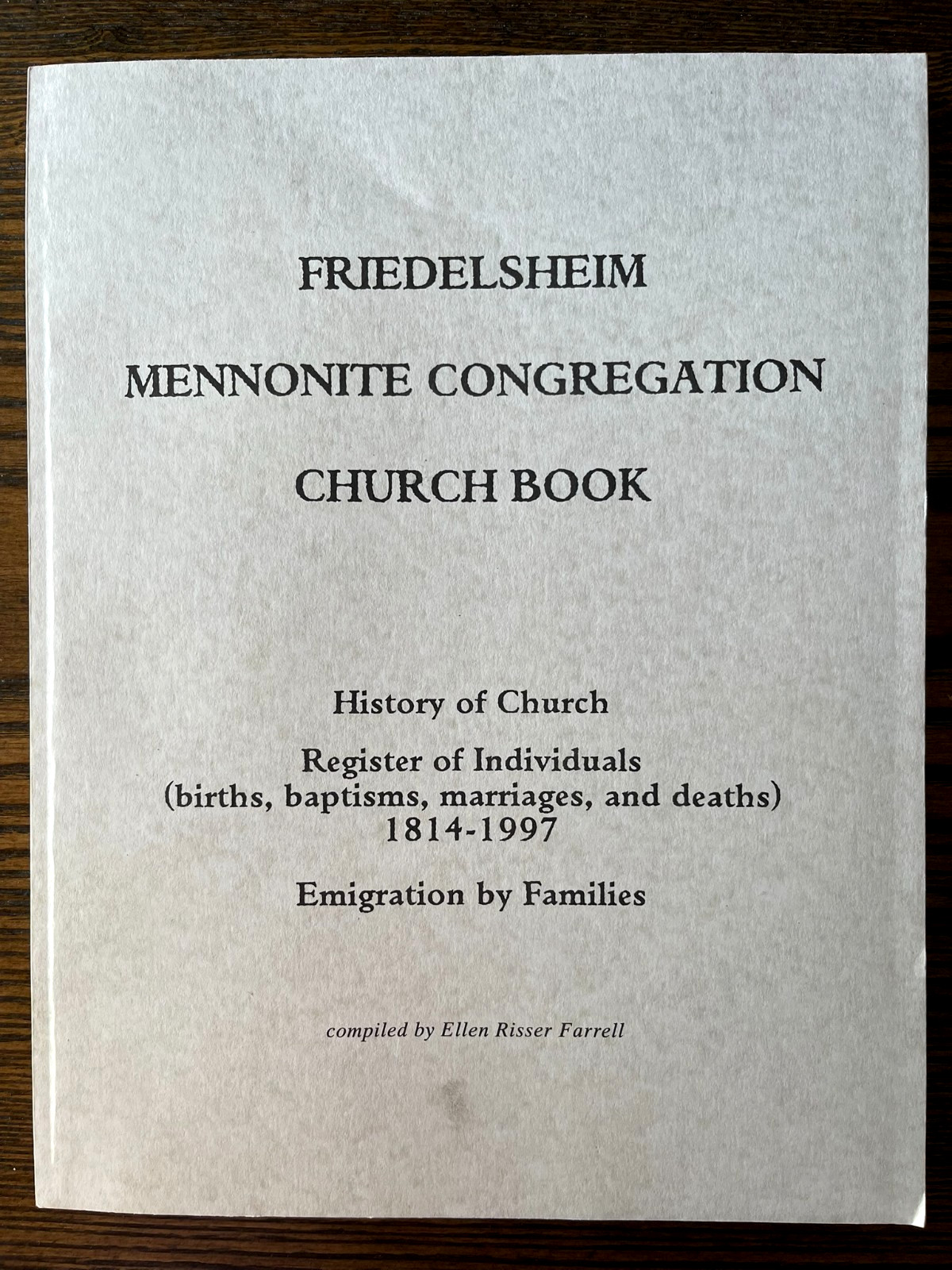 FRIEDELSHEIM

MENNONITE CONGREGATION

CHURCH BOOK

History of Church

Register of Individuals
(births, baptisms, marriages, and deaths)
1814-1997

Emigration by Families

compiled by Ellen Risser Farrell